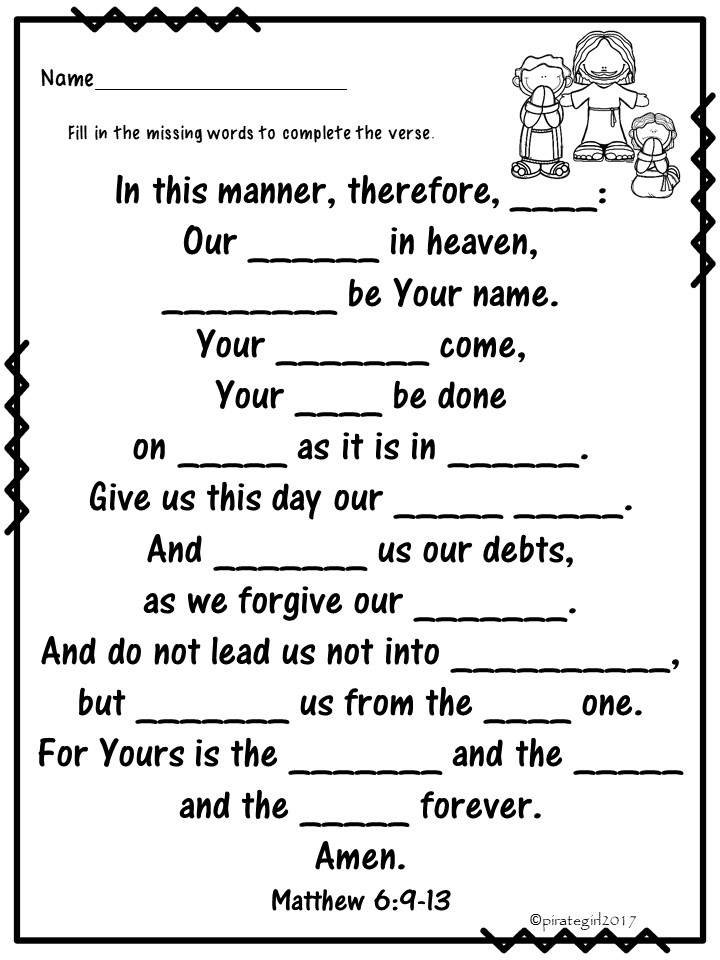 Name____________________

Fill in the missing words to complete the verse.

In this manner, therefore, ____:
Our ______ in heaven,
________ be Your name.
Your _______ come,
Your ____ be done
on _____ as it is in ______.
Give us this day our _____ _____.
And _______ us our debts,
as we forgive our _______.
And do not lead us not into __________,
but _______ us from the ____ one.
For Yours is the _______ and the _____
and the _____ forever.
Amen.
Matthew 6:9-13

©pirategirl2017